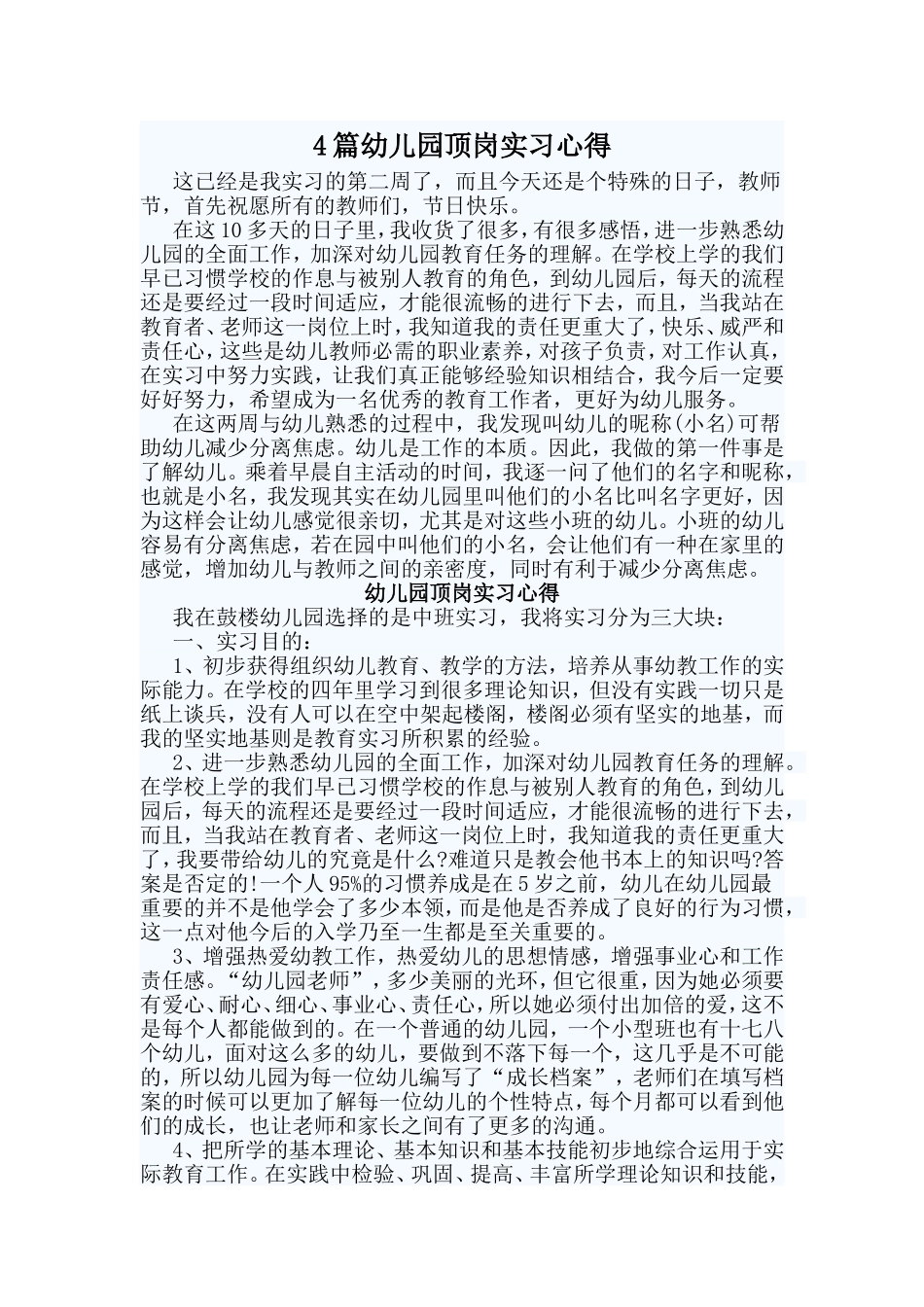 4篇幼儿园顶岗实习心得

这已经是我实习的第二周了，而且今天还是个特殊的日子，教师节，首先祝愿所有的教师们，节日快乐。

在这10多天的日子里，我收货了很多，有很多感悟，进一步熟悉幼儿园的全面工作，加深对幼儿园教育任务的理解。在学校上学的我们早已习惯学校的作息与被别人教育的角色，到幼儿园后，每天的流程还是要经过一段时间适应，才能很流畅的进行下去，而且，当我站在教育者、老师这一岗位上时，我知道我的责任更重大了，快乐、威严和责任心，这些是幼儿教师必需的职业素养，对孩子负责，对工作认真，在实习中努力实践，让我们真正能够经验知识相结合，我今后一定要好好努力，希望成为一名优秀的教育工作者，更好为幼儿服务。

在这两周与幼儿熟悉的过程中，我发现叫幼儿的昵称(小名)可帮助幼儿减少分离焦虑。幼儿是工作的本质。因此，我做的第一件事是了解幼儿。乘着早晨自主活动的时间，我逐一问了他们的名字和昵称，也就是小名，我发现其实在幼儿园里叫他们的小名比叫名字更好，因为这样会让幼儿感觉很亲切，尤其是对这些小班的幼儿。小班的幼儿容易有分离焦虑，若在园中叫他们的小名，会让他们有一种在家里的感觉，增加幼儿与教师之间的亲密度，同时有利于减少分离焦虑。

幼儿园顶岗实习心得

我在鼓楼幼儿园选择的是中班实习，我将实习分为三大块：

一、实习目的：

1、初步获得组织幼儿教育、教学的方法，培养从事幼教工作的实际能力。在学校的四年里学习到很多理论知识，但没有实践一切只是纸上谈兵，没有人可以在空中架起楼阁，楼阁必须有坚实的地基，而我的坚实地基则是教育实习所积累的经验。

2、进一步熟悉幼儿园的全面工作，加深对幼儿园教育任务的理解。在学校上学的我们早已习惯学校的作息与被别人教育的角色，到幼儿园后，每天的流程还是要经过一段时间适应，才能很流畅的进行下去，而且，当我站在教育者、老师这一岗位上时，我知道我的责任更重大了，我要带给幼儿的究竟是什么?难道只是教会他书本上的知识吗?答案是否定的!一个人95%的习惯养成是在5岁之前，幼儿在幼儿园最重要的并不是他学会了多少本领，而是他是否养成了良好的行为习惯，这一点对他今后的入学乃至一生都是至关重要的。

3、增强热爱幼教工作，热爱幼儿的思想情感，增强事业心和工作责任感。“幼儿园老师”，多少美丽的光环，但它很重，因为她必须要有爱心、耐心、细心、事业心、责任心，所以她必须付出加倍的爱，这不是每个人都能做到的。在一个普通的幼儿园，一个小型班也有十七八个幼儿，面对这么多的幼儿，要做到不落下每一个，这几乎是不可能的，所以幼儿园为每一位幼儿编写了“成长档案”，老师们在填写档案的时候可以更加了解每一位幼儿的个性特点，每个月都可以看到他们的成长，也让老师和家长之间有了更多的沟通。

4、把所学的基本理论、基本知识和基本技能初步地综合运用于实际教育工作。在实践中检验、巩固、提高、丰富所学理论知识和技能，